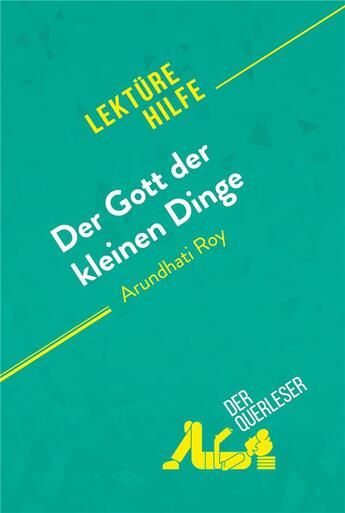 LEKTÜRE HILFE

Der Gott der kleinen Dinge

Arundhati Roy

DER QUERLESER